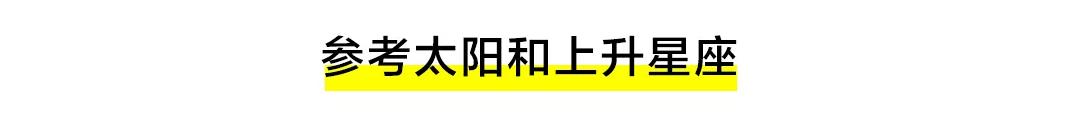 参考太阳和上升星座